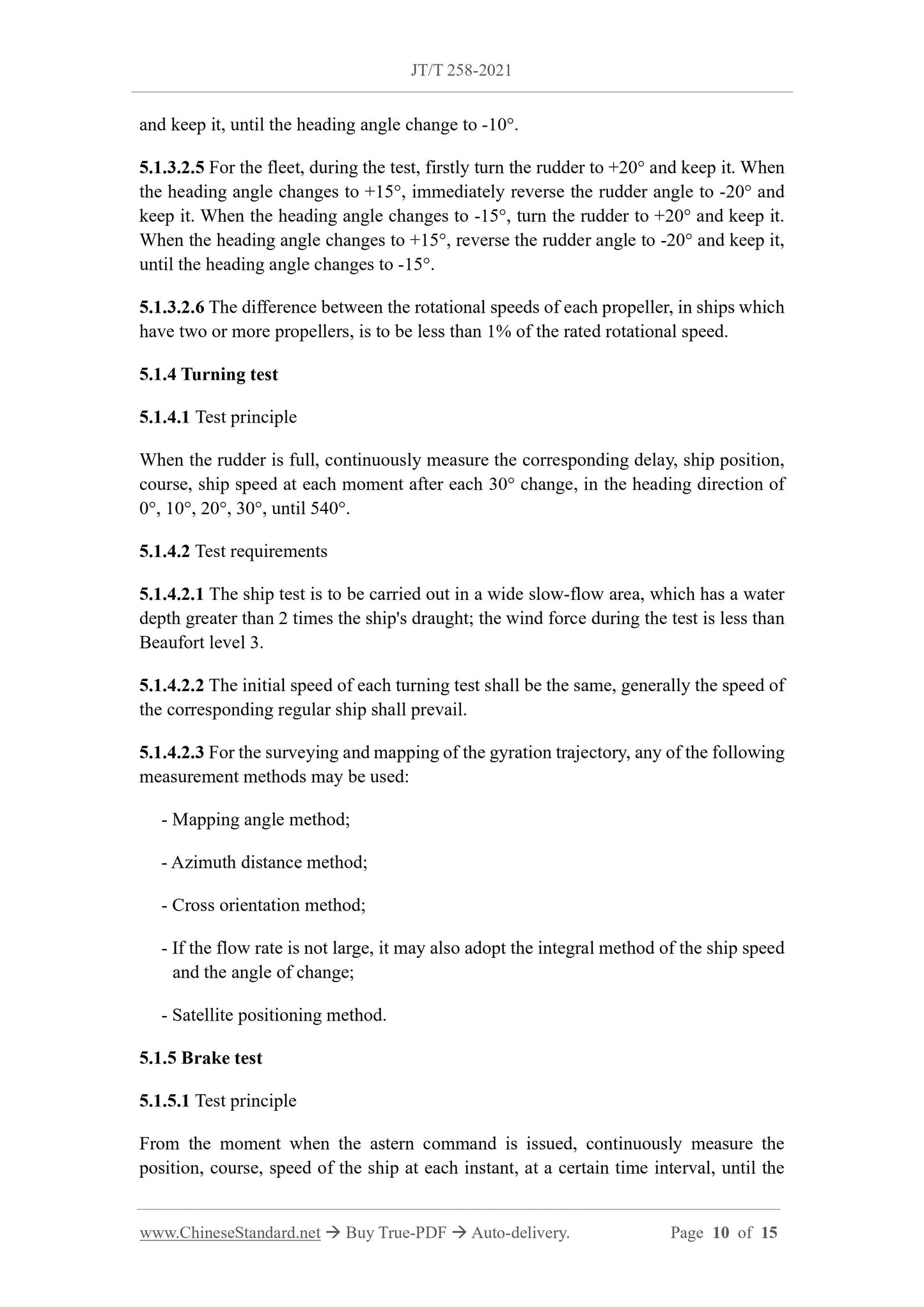 JT/T 258-2021

and keep it, until the heading angle change to -10°.

5.1.3.2.5 For the fleet, during the test, firstly turn the rudder to +20° and keep it. When the heading angle changes to +15°, immediately reverse the rudder angle to -20° and keep it. When the heading angle changes to -15°, turn the rudder to +20° and keep it. When the heading angle changes to +15°, reverse the rudder angle to -20° and keep it, until the heading angle changes to -15°.

5.1.3.2.6 The difference between the rotational speeds of each propeller, in ships which have two or more propellers, is to be less than 1% of the rated rotational speed.

5.1.4 Turning test

5.1.4.1 Test principle

When the rudder is full, continuously measure the corresponding delay, ship position, course, ship speed at each moment after each 30° change, in the heading direction of 0°, 10°, 20°, 30°, until 540°.

5.1.4.2 Test requirements

5.1.4.2.1 The ship test is to be carried out in a wide slow-flow area, which has a water depth greater than 2 times the ship's draught; the wind force during the test is less than Beaufort level 3.

5.1.4.2.2 The initial speed of each turning test shall be the same, generally the speed of the corresponding regular ship shall prevail.

5.1.4.2.3 For the surveying and mapping of the gyration trajectory, any of the following measurement methods may be used:

- Mapping angle method;

- Azimuth distance method;

- Cross orientation method;

- If the flow rate is not large, it may also adopt the integral method of the ship speed and the angle of change;

- Satellite positioning method.

5.1.5 Brake test

5.1.5.1 Test principle

From the moment when the astern command is issued, continuously measure the position, course, speed of the ship at each instant, at a certain time interval, until the

www.ChineseStandard.net → Buy True-PDF → Auto-delivery. Page 10 of 15